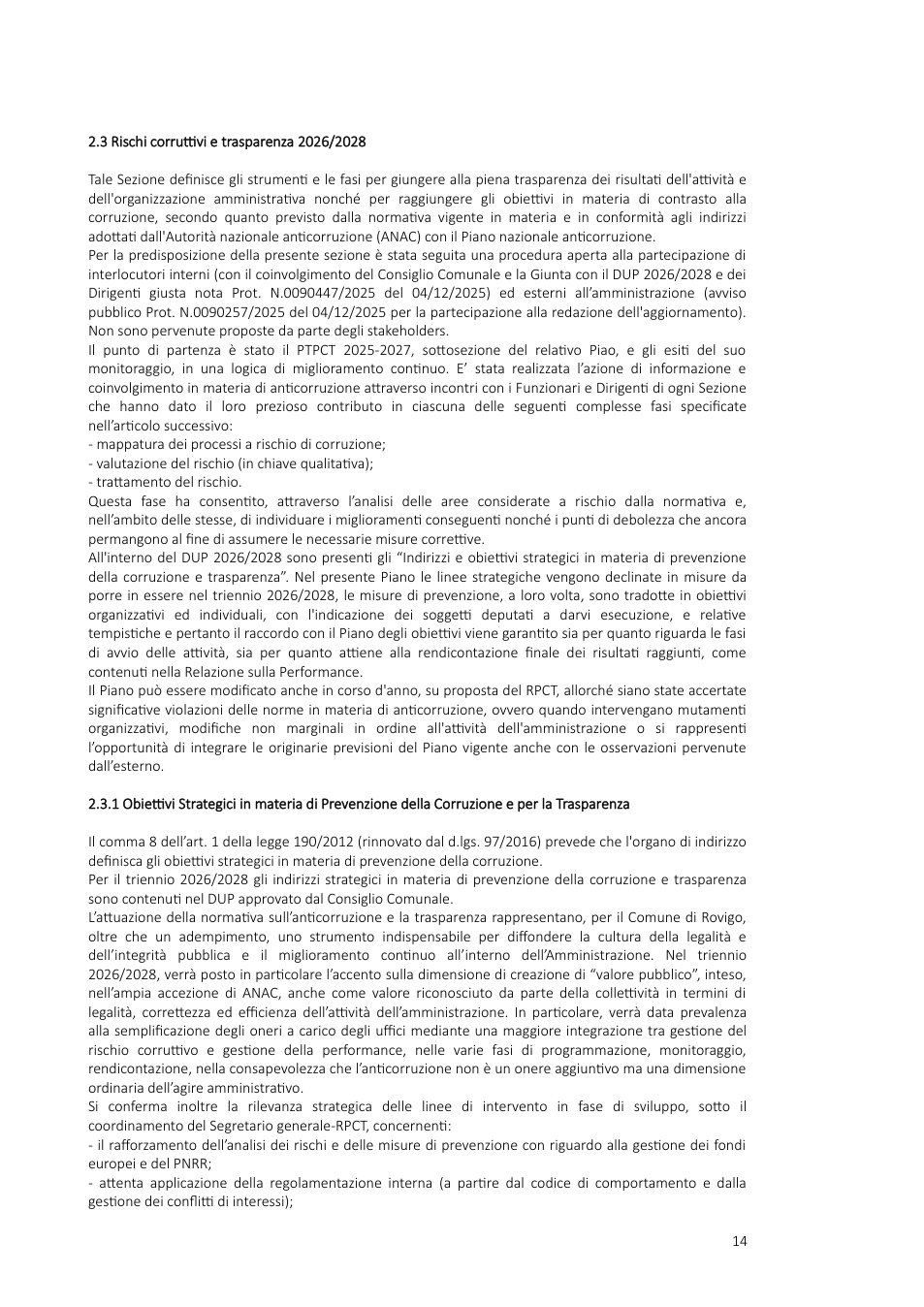 2.3 Rischi corruttivi e trasparenza 2026/2028

Tale Sezione definisce gli strumenti e le fasi per giungere alla piena trasparenza dei risultati dell'attività e dell'organizzazione amministrativa nonché per raggiungere gli obiettivi in materia di contrasto alla corruzione, secondo quanto previsto dalla normativa vigente in materia e in conformità agli indirizzi adottati dall'Autorità nazionale anticorruzione (ANAC) con il Piano nazionale anticorruzione.
Per la predisposizione della presente sezione è stata seguita una procedura aperta alla partecipazione di interlocutori interni (con il coinvolgimento del Consiglio Comunale e la Giunta con il DUP 2026/2028 e dei Dirigenti giusta nota Prot. N.0090447/2025 del 04/12/2025) ed esterni all'amministrazione (avviso pubblico Prot. N.0090257/2025 del 04/12/2025 per la partecipazione alla redazione dell'aggiornamento). Non sono pervenute proposte da parte degli stakeholders.
Il punto di partenza è stato il PTPCT 2025-2027, sottosezione del relativo Piao, e gli esiti del suo monitoraggio, in una logica di miglioramento continuo. E' stata realizzata l'azione di informazione e coinvolgimento in materia di anticorruzione attraverso incontri con i Funzionari e Dirigenti di ogni Sezione che hanno dato il loro prezioso contributo in ciascuna delle seguenti complesse fasi specificate nell'articolo successivo:
- mappatura dei processi a rischio di corruzione;
- valutazione del rischio (in chiave qualitativa);
- trattamento del rischio.
Questa fase ha consentito, attraverso l'analisi delle aree considerate a rischio dalla normativa e, nell'ambito delle stesse, di individuare i miglioramenti conseguenti nonché i punti di debolezza che ancora permangono al fine di assumere le necessarie misure correttive.
All'interno del DUP 2026/2028 sono presenti gli "Indirizzi e obiettivi strategici in materia di prevenzione della corruzione e trasparenza". Nel presente Piano le linee strategiche vengono declinate in misure da porre in essere nel triennio 2026/2028, le misure di prevenzione, a loro volta, sono tradotte in obiettivi organizzativi ed individuali, con l'indicazione dei soggetti deputati a darvi esecuzione, e relative tempistiche e pertanto il raccordo con il Piano degli obiettivi viene garantito sia per quanto riguarda le fasi di avvio delle attività, sia per quanto attiene alla rendicontazione finale dei risultati raggiunti, come contenuti nella Relazione sulla Performance.
Il Piano può essere modificato anche in corso d'anno, su proposta del RPCT, allorché siano state accertate significative violazioni delle norme in materia di anticorruzione, ovvero quando intervengano mutamenti organizzativi, modifiche non marginali in ordine all'attività dell'amministrazione o si rappresenti l'opportunità di integrare le originarie previsioni del Piano vigente anche con le osservazioni pervenute dall'esterno.

2.3.1 Obiettivi Strategici in materia di Prevenzione della Corruzione e per la Trasparenza

Il comma 8 dell'art. 1 della legge 190/2012 (rinnovato dal d.lgs. 97/2016) prevede che l'organo di indirizzo definisca gli obiettivi strategici in materia di prevenzione della corruzione.
Per il triennio 2026/2028 gli indirizzi strategici in materia di prevenzione della corruzione e trasparenza sono contenuti nel DUP approvato dal Consiglio Comunale.
L'attuazione della normativa sull'anticorruzione e la trasparenza rappresentano, per il Comune di Rovigo, oltre che un adempimento, uno strumento indispensabile per diffondere la cultura della legalità e dell'integrità pubblica e il miglioramento continuo all'interno dell'Amministrazione. Nel triennio 2026/2028, verrà posto in particolare l'accento sulla dimensione di creazione di "valore pubblico", inteso, nell'ampia accezione di ANAC, anche come valore riconosciuto da parte della collettività in termini di legalità, correttezza ed efficienza dell'attività dell'amministrazione. In particolare, verrà data prevalenza alla semplificazione degli oneri a carico degli uffici mediante una maggiore integrazione tra gestione del rischio corruttivo e gestione della performance, nelle varie fasi di programmazione, monitoraggio, rendicontazione, nella consapevolezza che l'anticorruzione non è un onere aggiuntivo ma una dimensione ordinaria dell'agire amministrativo.
Si conferma inoltre la rilevanza strategica delle linee di intervento in fase di sviluppo, sotto il coordinamento del Segretario generale-RPCT, concernenti:
- il rafforzamento dell'analisi dei rischi e delle misure di prevenzione con riguardo alla gestione dei fondi europei e del PNRR;
- attenta applicazione della regolamentazione interna (a partire dal codice di comportamento e dalla gestione dei conflitti di interessi);

14